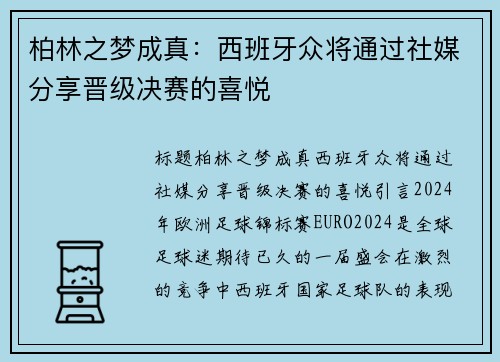 柏林之梦成真：西班牙众将通过社媒分享晋级决赛的喜悦

标题柏林之梦成真西班牙众将通过社媒分享晋级决赛的喜悦引言2024年欧洲足球锦标赛EURO2024是全球足球迷期待已久的一届盛会在激烈的竞争中西班牙国家足球队的表现